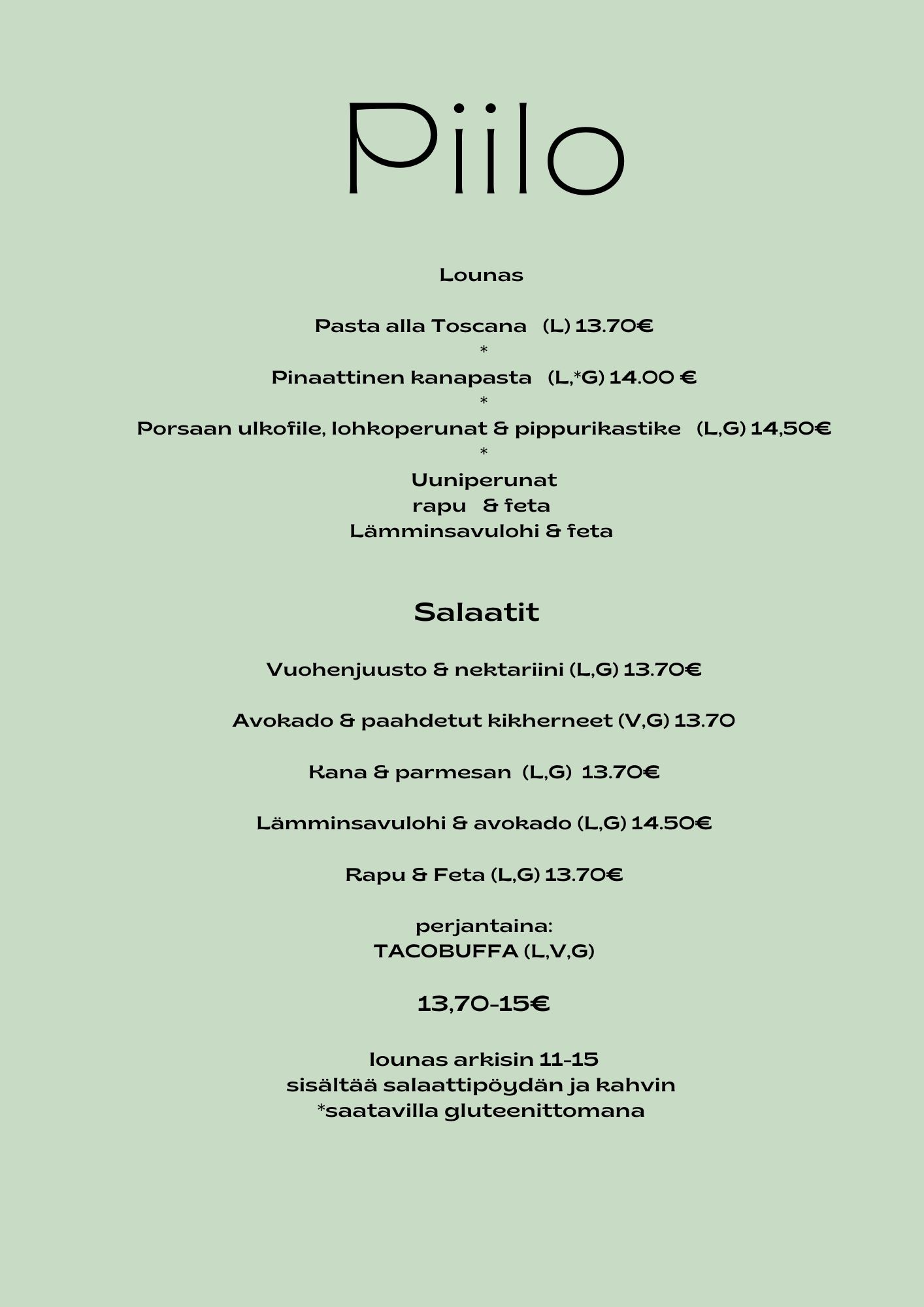 Piilo

Lounas

Pasta alla Toscana (L) 13.70€
*
Pinaattinen kanapasta (L,*G) 14.00 €
*
Porsaan ulkofile, lohkoperunat & pippurikastike (L,G) 14,50€
*
Uuniperunat
rapu & feta
Lämminsavulohi & feta

Salaatit

Vuohenjuusto & nektariini (L,G) 13.70€

Avokado & paahdetut kikherneet (V,G) 13.70

Kana & parmesan (L,G) 13.70€

Lämminsavulohi & avokado (L,G) 14.50€

Rapu & Feta (L,G) 13.70€

perjantaina:
TACOBUFFA (L,V,G)

13,70-15€

lounas arkisin 11-15
sisältää salaattipöydän ja kahvin
*saatavilla gluteenittomana